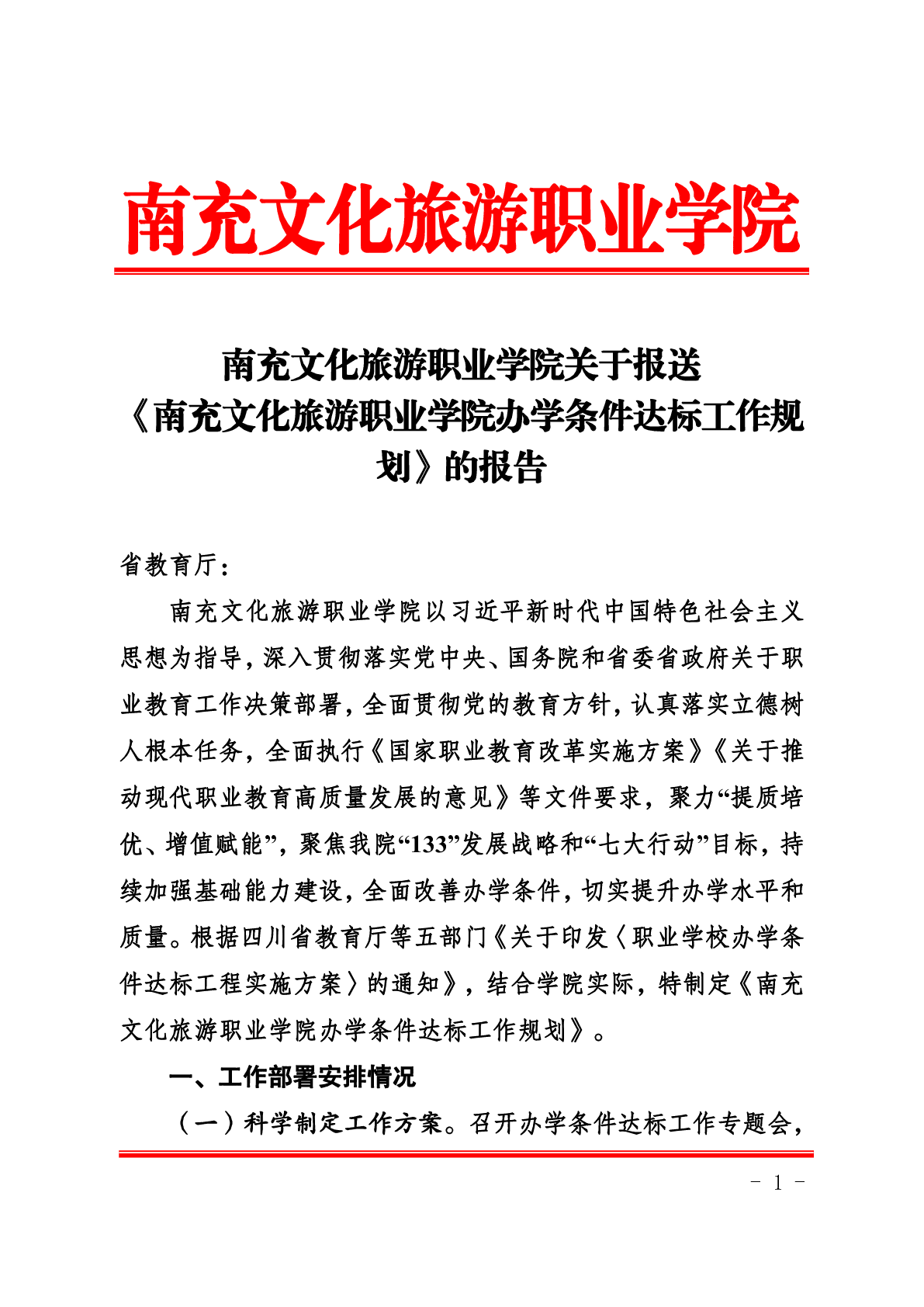 南充文化旅游职业学院

南充文化旅游职业学院关于报送《南充文化旅游职业学院办学条件达标工作规划》的报告

省教育厅：

南充文化旅游职业学院以习近平新时代中国特色社会主义思想为指导，深入贯彻落实党中央、国务院和省委省政府关于职业教育工作决策部署，全面贯彻党的教育方针，认真落实立德树人根本任务，全面执行《国家职业教育改革实施方案》《关于推动现代职业教育高质量发展的意见》等文件要求，聚力“提质培优、增值赋能”，聚焦我院“133”发展战略和“七大行动”目标，持续加强基础能力建设，全面改善办学条件，切实提升办学水平和质量。根据四川省教育厅等五部门《关于印发〈职业学校办学条件达标工程实施方案〉的通知》，结合学院实际，特制定《南充文化旅游职业学院办学条件达标工作规划》。

一、工作部署安排情况

（一）科学制定工作方案。召开办学条件达标工作专题会，

- 1 -